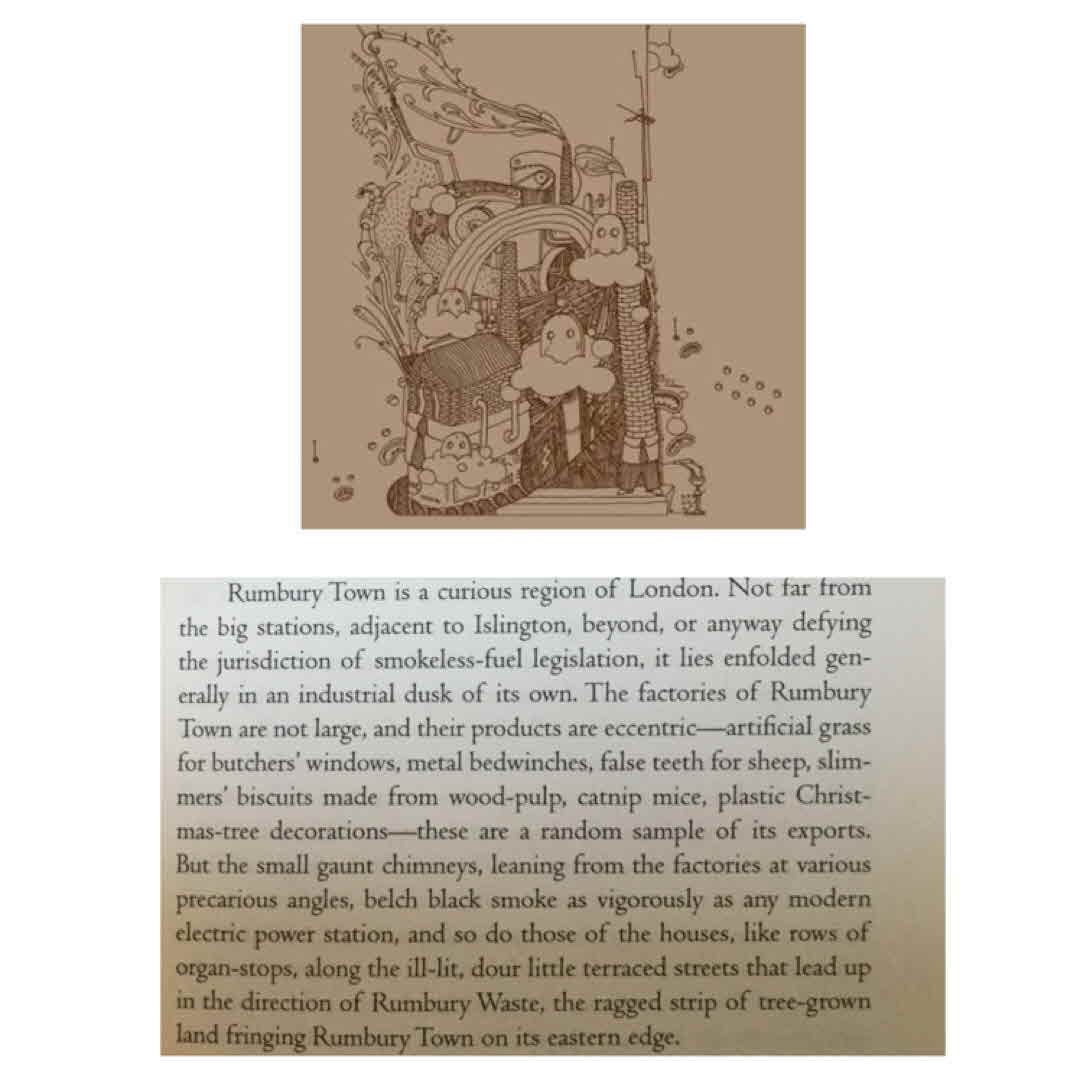 Rumbury Town is a curious region of London. Not far from the big stations, adjacent to Islington, beyond, or anyway defying the jurisdiction of smokeless-fuel legislation, it lies enfolded generally in an industrial dusk of its own. The factories of Rumbury Town are not large, and their products are eccentric—artificial grass for butchers' windows, metal bedwinches, false teeth for sheep, slimmers' biscuits made from wood-pulp, catnip mice, plastic Christmas-tree decorations—these are a random sample of its exports. But the small gaunt chimneys, leaning from the factories at various precarious angles, belch black smoke as vigorously as any modern electric power station, and so do those of the houses, like rows of organ-stops, along the ill-lit, dour little terraced streets that lead up in the direction of Rumbury Waste, the ragged strip of tree-grown land fringing Rumbury Town on its eastern edge.